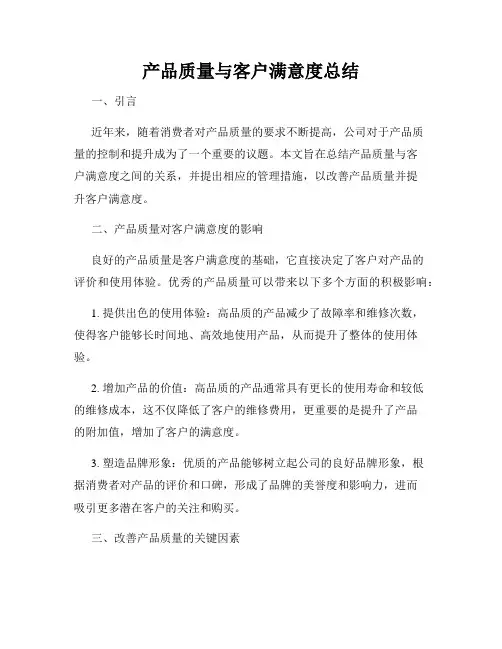 产品质量与客户满意度总结

一、引言

近年来，随着消费者对产品质量的要求不断提高，公司对于产品质量的控制和提升成为了一个重要的议题。本文旨在总结产品质量与客户满意度之间的关系，并提出相应的管理措施，以改善产品质量并提升客户满意度。

二、产品质量对客户满意度的影响

良好的产品质量是客户满意度的基础，它直接决定了客户对产品的评价和使用体验。优秀的产品质量可以带来以下多个方面的积极影响：

1. 提供出色的使用体验：高品质的产品减少了故障率和维修次数，使得客户能够长时间地、高效地使用产品，从而提升了整体的使用体验。

2. 增加产品的价值：高品质的产品通常具有更长的使用寿命和较低的维修成本，这不仅降低了客户的维修费用，更重要的是提升了产品的附加值，增加了客户的满意度。

3. 塑造品牌形象：优质的产品能够树立起公司的良好品牌形象，根据消费者对产品的评价和口碑，形成了品牌的美誉度和影响力，进而吸引更多潜在客户的关注和购买。

三、改善产品质量的关键因素